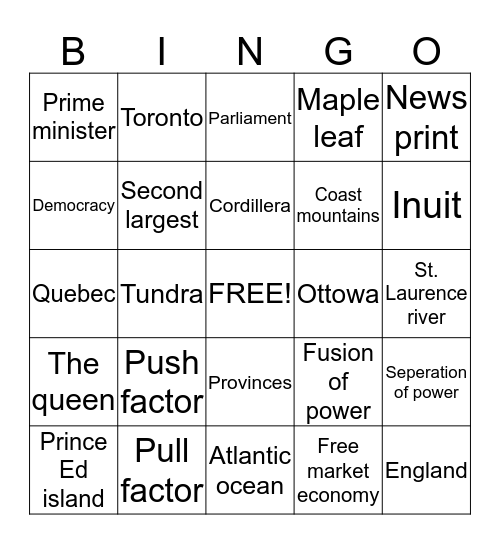 | B | I | N | G | O |
|---|---|---|---|---|
| Prime minister | Toronto | Parliament | Maple leaf | News print |
| Democracy | Second largest | Cordillera | Coast mountains | Inuit |
| Quebec | Tundra | FREE! | Ottowa | St. Laurence river |
| The queen | Push factor | Provinces | Fusion of power | Seperation of power |
| Prince Ed island | Pull factor | Atlantic ocean | Free market economy | England |